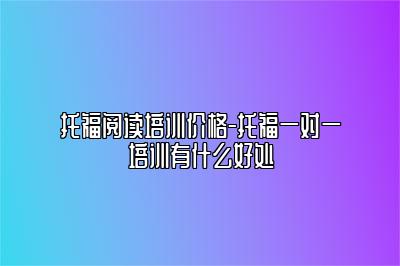 托福阅读培训价格-托福一对一培训有什么好处